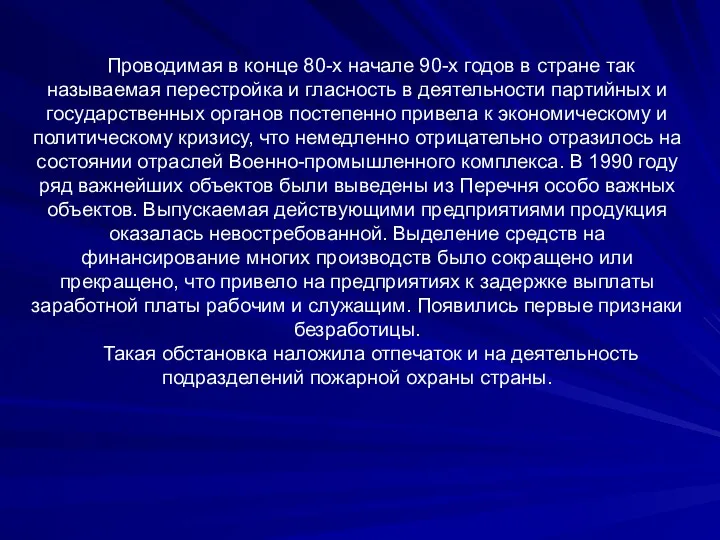 Проводимая в конце 80-х начале 90-х годов в стране так называемая перестройка и гласность в деятельности партийных и государственных органов постепенно привела к экономическому и политическому кризису, что немедленно отрицательно отразилось на состоянии отраслей Военно-промышленного комплекса. В 1990 году ряд важнейших объектов были выведены из Перечня особо важных объектов. Выпускаемая действующими предприятиями продукция оказалась невостребованной. Выделение средств на финансирование многих производств было сокращено или прекращено, что привело на предприятиях к задержке выплаты заработной платы рабочим и служащим. Появились первые признаки безработицы.

Такая обстановка наложила отпечаток и на деятельность подразделений пожарной охраны страны.